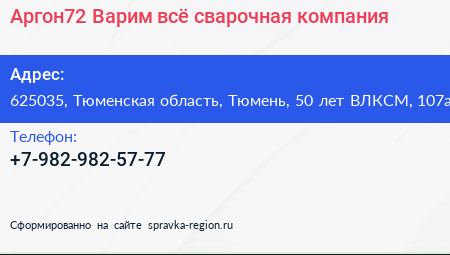 Аргон72 Варим всё сварочная компания

Адрес:
625035, Тюменская область, Тюмень, 50 лет ВЛКСМ, 107а

Телефон:
+7-982-982-57-77

Сформированно на сайте spravka-region.ru